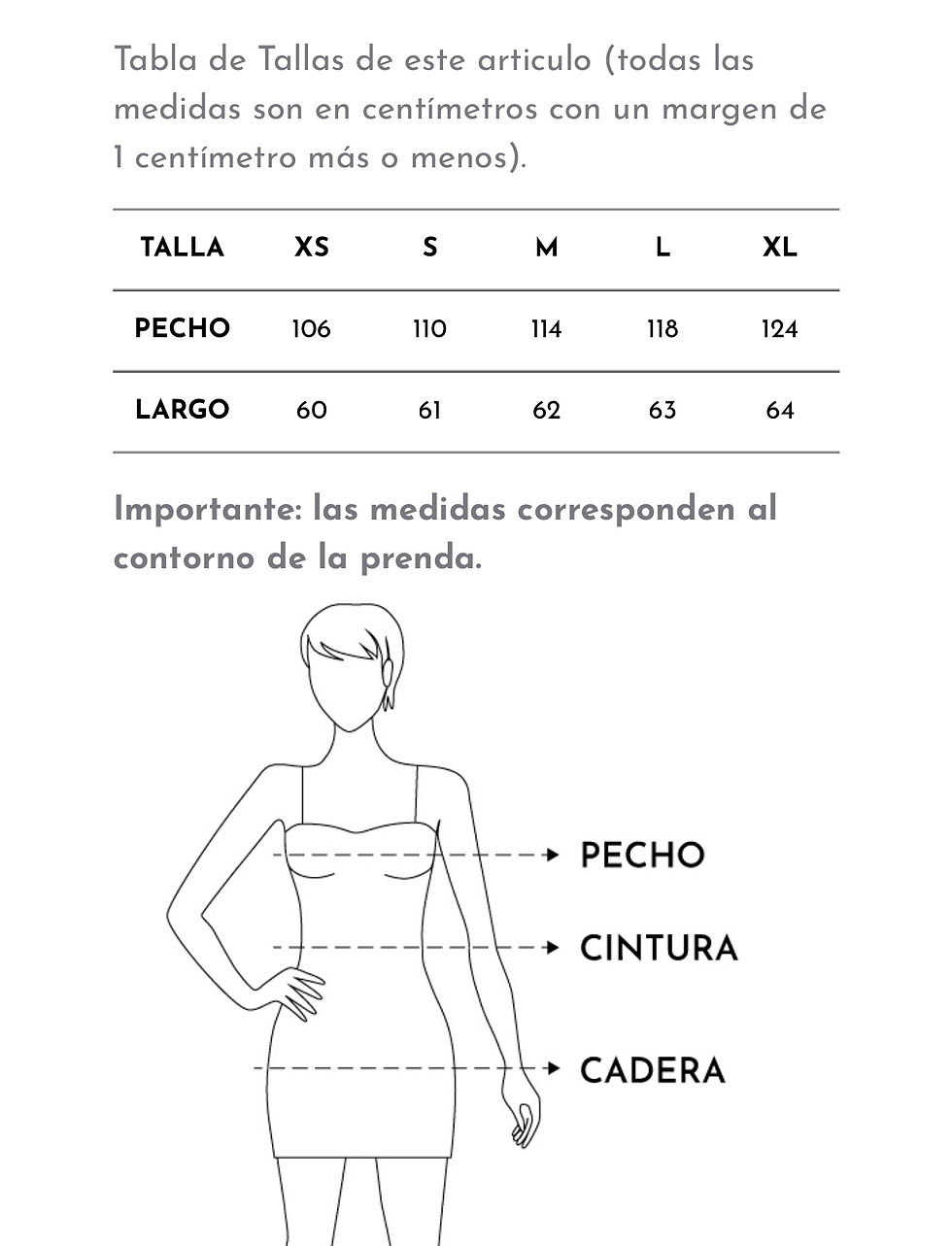 Tabla de Tallas de este articulo (todas las medidas son en centímetros con un margen de 1 centímetro más o menos).

| TALLA | XS | S | M | L | XL |
|---|---|---|---|---|---|
| PECHO | 106 | 110 | 114 | 118 | 124 |
| LARGO | 60 | 61 | 62 | 63 | 64 |

Importante: las medidas corresponden al contorno de la prenda.

PECHO
CINTURA
CADERA